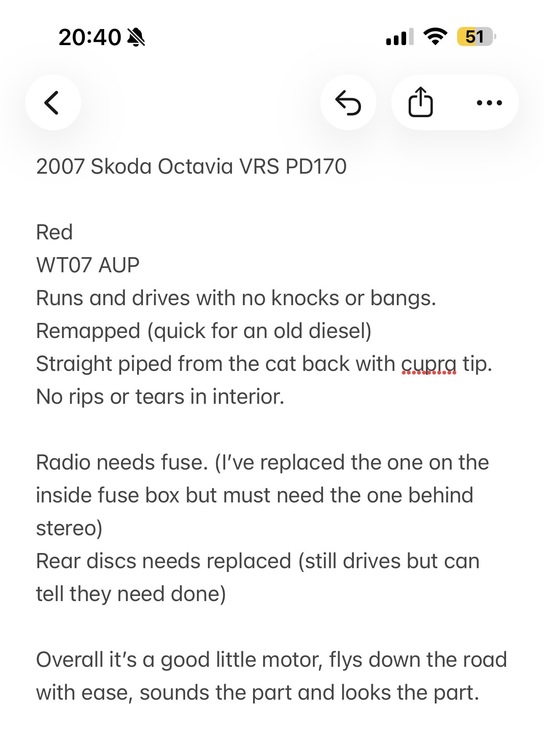 20:40

51

2007 Skoda Octavia VRS PD170

Red
WT07 AUP
Runs and drives with no knocks or bangs.
Remapped (quick for an old diesel)
Straight piped from the cat back with cupra tip.
No rips or tears in interior.

Radio needs fuse. (I've replaced the one on the inside fuse box but must need the one behind stereo)
Rear discs needs replaced (still drives but can tell they need done)

Overall it's a good little motor, flys down the road with ease, sounds the part and looks the part.